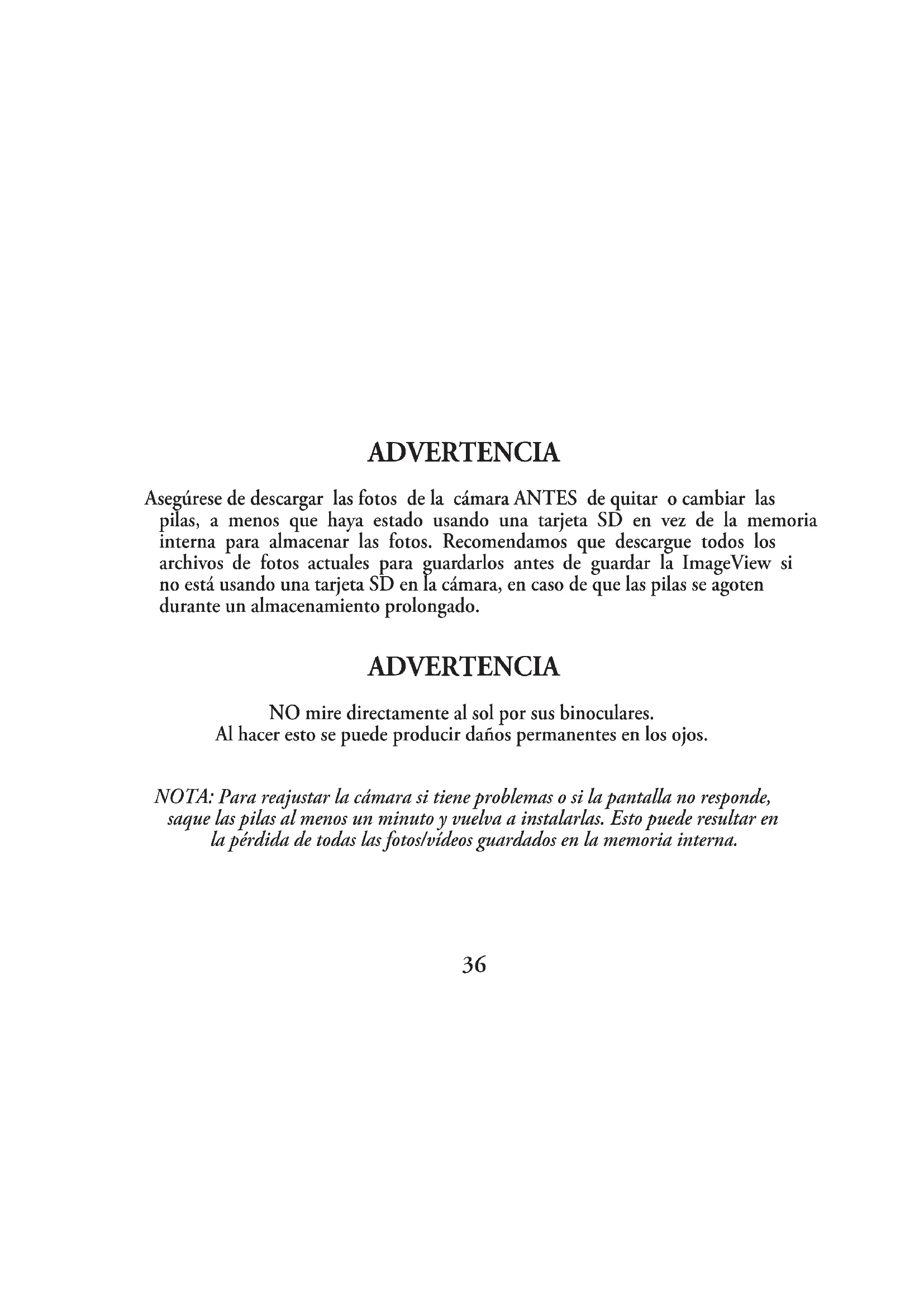 ADVERTENCIA

Asegúrese de descargar las fotos de la cámara ANTES de quitar o cambiar las pilas, a menos que haya estado usando una tarjeta SD en vez de la memoria interna para almacenar las fotos. Recomendamos que descargue todos los archivos de fotos actuales para guardarlos antes de guardar la ImageView si no está usando una tarjeta SD en la cámara, en caso de que las pilas se agoten durante un almacenamiento prolongado.

ADVERTENCIA

NO mire directamente al sol por sus binoculares.
Al hacer esto se puede producir daños permanentes en los ojos.

NOTA: Para reajustar la cámara si tiene problemas o si la pantalla no responde, saque las pilas al menos un minuto y vuelva a instalarlas. Esto puede resultar en la pérdida de todas las fotos/vídeos guardados en la memoria interna.

36